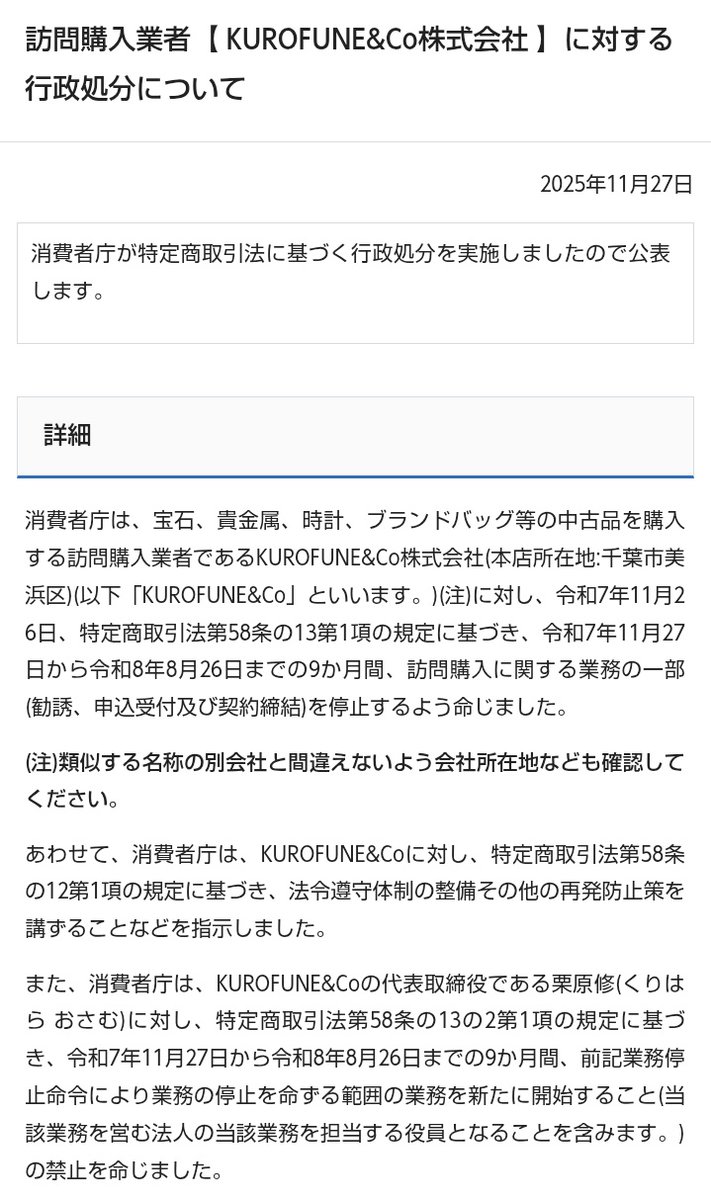 訪問購入業者【 KUROFUNE&Co株式会社 】に対する行政処分について

2025年11月27日

消費者庁が特定商取引法に基づく行政処分を実施しましたので公表します。

詳細

消費者庁は、宝石、貴金属、時計、ブランドバッグ等の中古品を購入する訪問購入業者であるKUROFUNE&Co株式会社(本店所在地:千葉市美浜区)(以下「KUROFUNE&Co」といいます。)(注)に対し、令和7年11月26日、特定商取引法第58条の13第1項の規定に基づき、令和7年11月27日から令和8年8月26日までの9か月間、訪問購入に関する業務の一部(勧誘、申込受付及び契約締結)を停止するよう命じました。

(注)類似する名称の別会社と間違えないよう会社所在地なども確認してください。

あわせて、消費者庁は、KUROFUNE&Coに対し、特定商取引法第58条の12第1項の規定に基づき、法令遵守体制の整備その他の再発防止策を講ずることなどを指示しました。

また、消費者庁は、KUROFUNE&Coの代表取締役である栗原修(くりはら おさむ)に対し、特定商取引法第58条の13の2第1項の規定に基づき、令和7年11月27日から令和8年8月26日までの9か月間、前記業務停止命令により業務の停止を命ずる範囲の業務を新たに開始すること(当該業務を営む法人の当該業務を担当する役員となることを含みます。)の禁止を命じました。